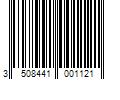 3 508441 001121